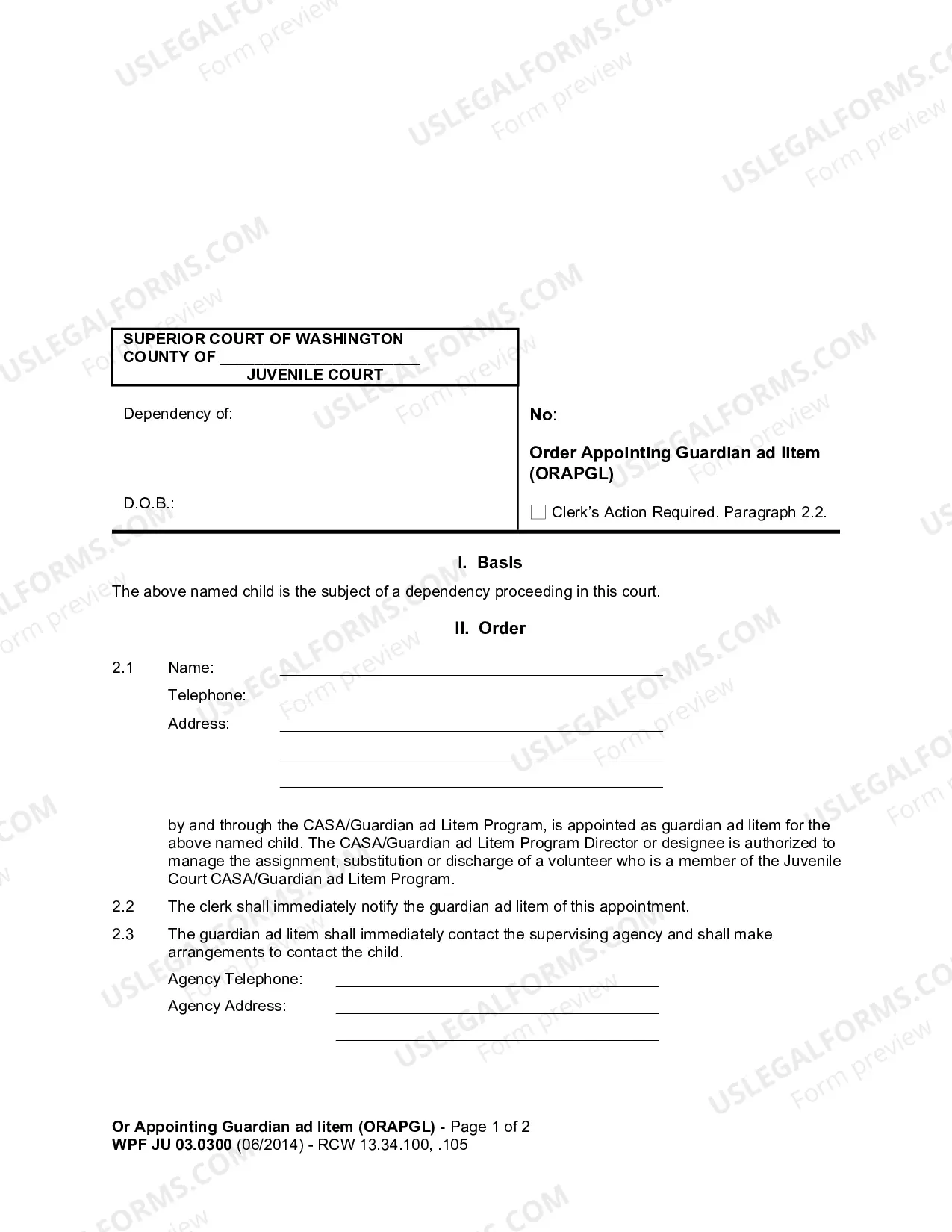 SUPERIOR COURT OF WASHINGTON
COUNTY OF ____
JUVENILE COURT

Dependency of:

D.O.B.:

No:

Order Appointing Guardian ad litem (ORAPGL)

☐ Clerk's Action Required. Paragraph 2.2.

I. Basis

The above named child is the subject of a dependency proceeding in this court.

II. Order

2.1 Name: ____
Telephone: ____
Address: ____
____
____

by and through the CASA/Guardian ad Litem Program, is appointed as guardian ad litem for the above named child. The CASA/Guardian ad Litem Program Director or designee is authorized to manage the assignment, substitution or discharge of a volunteer who is a member of the Juvenile Court CASA/Guardian ad Litem Program.

2.2 The clerk shall immediately notify the guardian ad litem of this appointment.

2.3 The guardian ad litem shall immediately contact the supervising agency and shall make arrangements to contact the child.

Agency Telephone: ____
Agency Address: ____
____

Or Appointing Guardian ad litem (ORAPGL) - Page 1 of 2
WPF JU 03.0300 (06/2014) - RCW 13.34.100, .105

USLEGALFORMS.COM
Form preview